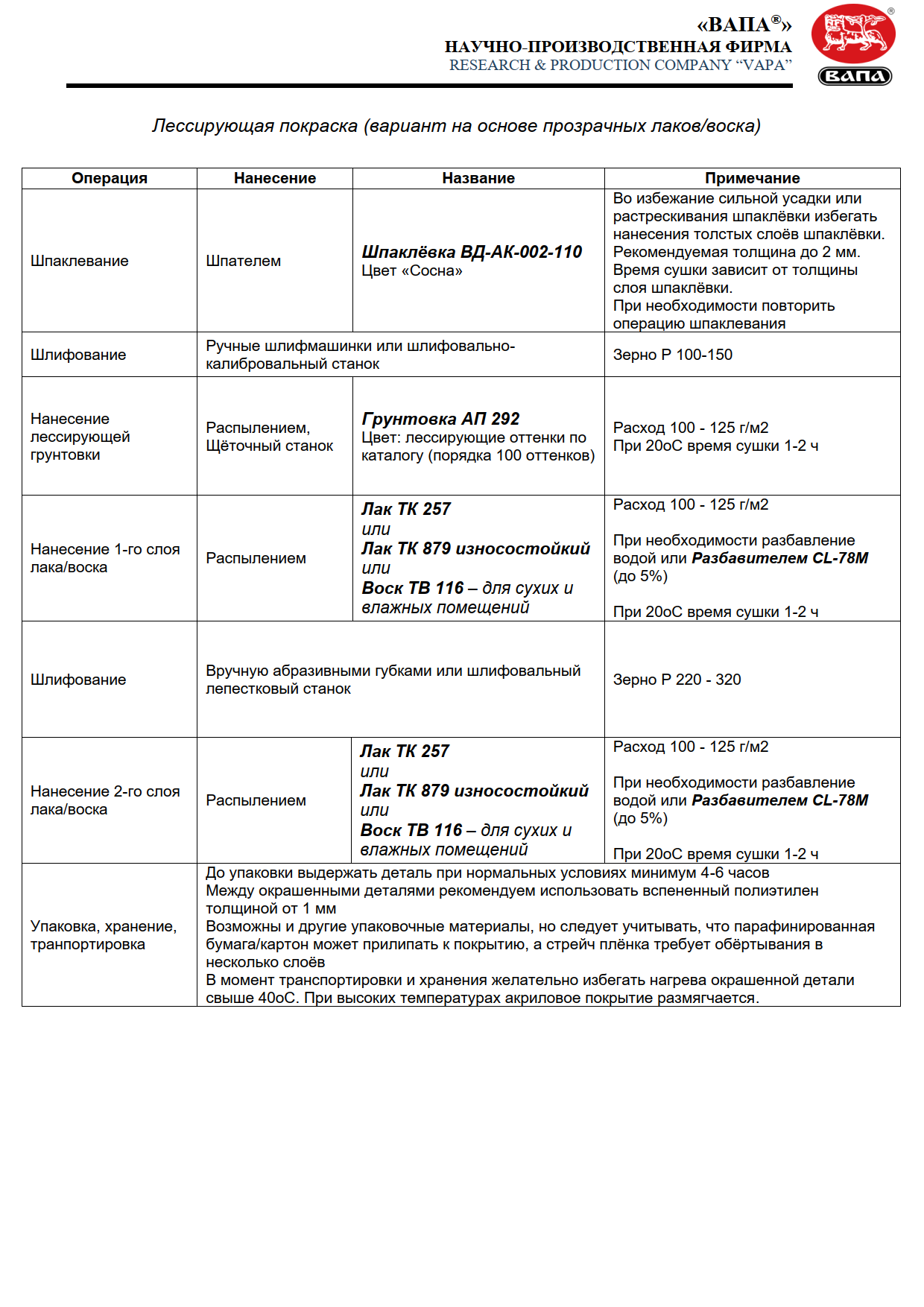 «ВАПА®»
НАУЧНО-ПРОИЗВОДСТВЕННАЯ ФИРМА
RESEARCH & PRODUCTION COMPANY “VAPA”

®
ВАПА

Лессирующая покраска (вариант на основе прозрачных лаков/воска)

| Операция | Нанесение | Название | Примечание |
|---|---|---|---|
| Шпаклевание | Шпателем | Шпаклёвка ВД-АК-002-110 Цвет «Сосна» | Во избежание сильной усадки или растрескивания шпаклёвки избегать нанесения толстых слоёв шпаклёвки. Рекомендуемая толщина до 2 мм. Время сушки зависит от толщины слоя шпаклёвки. При необходимости повторить операцию шпаклевания |
| Шлифование | Ручные шлифмашинки или шлифовально-калибровальный станок | | Зерно Р 100-150 |
| Нанесение лессирующей грунтовки | Распылением, Щёточный станок | Грунтовка АП 292 Цвет: лессирующие оттенки по каталогу (порядка 100 оттенков) | Расход 100 - 125 г/м2 При 20оС время сушки 1-2 ч |
| Нанесение 1-го слоя лака/воска | Распылением | Лак ТК 257 или Лак ТК 879 износостойкий или Воск ТВ 116 – для сухих и влажных помещений | Расход 100 - 125 г/м2 При необходимости разбавление водой или Разбавителем CL-78M (до 5%) При 20оС время сушки 1-2 ч |
| Шлифование | Вручную абразивными губками или шлифовальный лепестковый станок | | Зерно Р 220 - 320 |
| Нанесение 2-го слоя лака/воска | Распылением | Лак ТК 257 или Лак ТК 879 износостойкий или Воск ТВ 116 – для сухих и влажных помещений | Расход 100 - 125 г/м2 При необходимости разбавление водой или Разбавителем CL-78M (до 5%) При 20оС время сушки 1-2 ч |
| Упаковка, хранение, транпортировка | До упаковки выдержать деталь при нормальных условиях минимум 4-6 часов Между окрашенными деталями рекомендуем использовать вспененный полиэтилен толщиной от 1 мм Возможны и другие упаковочные материалы, но следует учитывать, что парафинированная бумага/картон может прилипать к покрытию, а стрейч плёнка требует обёртывания в несколько слоёв В момент транспортировки и хранения желательно избегать нагрева окрашенной детали свыше 40оС. При высоких температурах акриловое покрытие размягчается. | | |